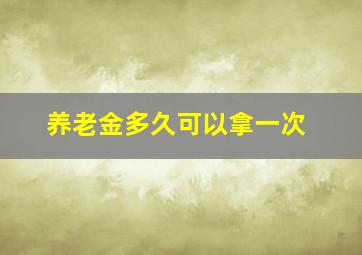 养老金多久可以拿一次